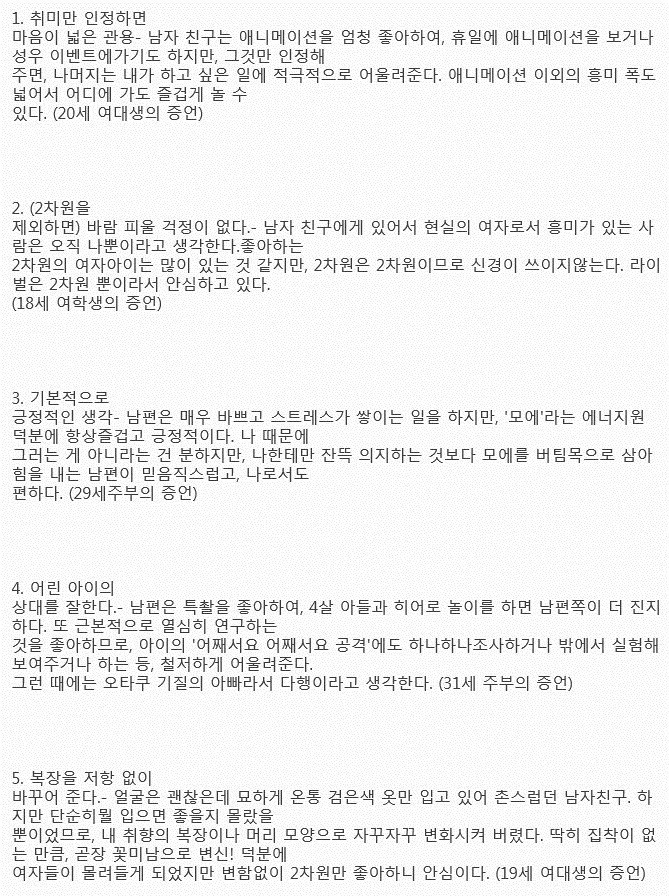 1. 취미만 인정하면
마음이 넓은 관용- 남자 친구는 애니메이션을 엄청 좋아하여, 휴일에 애니메이션을 보거나 성우 이벤트에가기도 하지만, 그것만 인정해
주면, 나머지는 내가 하고 싶은 일에 적극적으로 어울려준다. 애니메이션 이외의 흥미 폭도 넓어서 어디에 가도 즐겁게 놀 수
있다. (20세 여대생의 증언)

2. (2차원을
제외하면) 바람 피울 걱정이 없다.- 남자 친구에게 있어서 현실의 여자로서 흥미가 있는 사람은 오직 나뿐이라고 생각한다.좋아하는
2차원의 여자아이는 많이 있는 것 같지만, 2차원은 2차원이므로 신경이 쓰이지않는다. 라이벌은 2차원 뿐이라서 안심하고 있다.
(18세 여학생의 증언)

3. 기본적으로
긍정적인 생각- 남편은 매우 바쁘고 스트레스가 쌓이는 일을 하지만, '모에'라는 에너지원 덕분에 항상즐겁고 긍정적이다. 나 때문에
그러는 게 아니라는 건 분하지만, 나한테만 잔뜩 의지하는 것보다 모에를 버팀목으로 삼아 힘을 내는 남편이 믿음직스럽고, 나로서도
편하다. (29세주부의 증언)

4. 어린 아이의
상대를 잘한다.- 남편은 특촬을 좋아하여, 4살 아들과 히어로 놀이를 하면 남편쪽이 더 진지하다. 또 근본적으로 열심히 연구하는
것을 좋아하므로, 아이의 '어째서요 어째서요 공격'에도 하나하나조사하거나 밖에서 실험해 보여주거나 하는 등, 철저하게 어울려준다.
그런 때에는 오타쿠 기질의 아빠라서 다행이라고 생각한다. (31세 주부의 증언)

5. 복장을 저항 없이
바꾸어 준다.- 얼굴은 괜찮은데 묘하게 온통 검은색 옷만 입고 있어 촌스럽던 남자친구. 하지만 단순히뭘 입으면 좋을지 몰랐을
뿐이었으므로, 내 취향의 복장이나 머리 모양으로 자꾸자꾸 변화시켜 버렸다. 딱히 집착이 없는 만큼, 곧장 꽃미남으로 변신! 덕분에
여자들이 몰려들게 되었지만 변함없이 2차원만 좋아하니 안심이다. (19세 여대생의 증언)